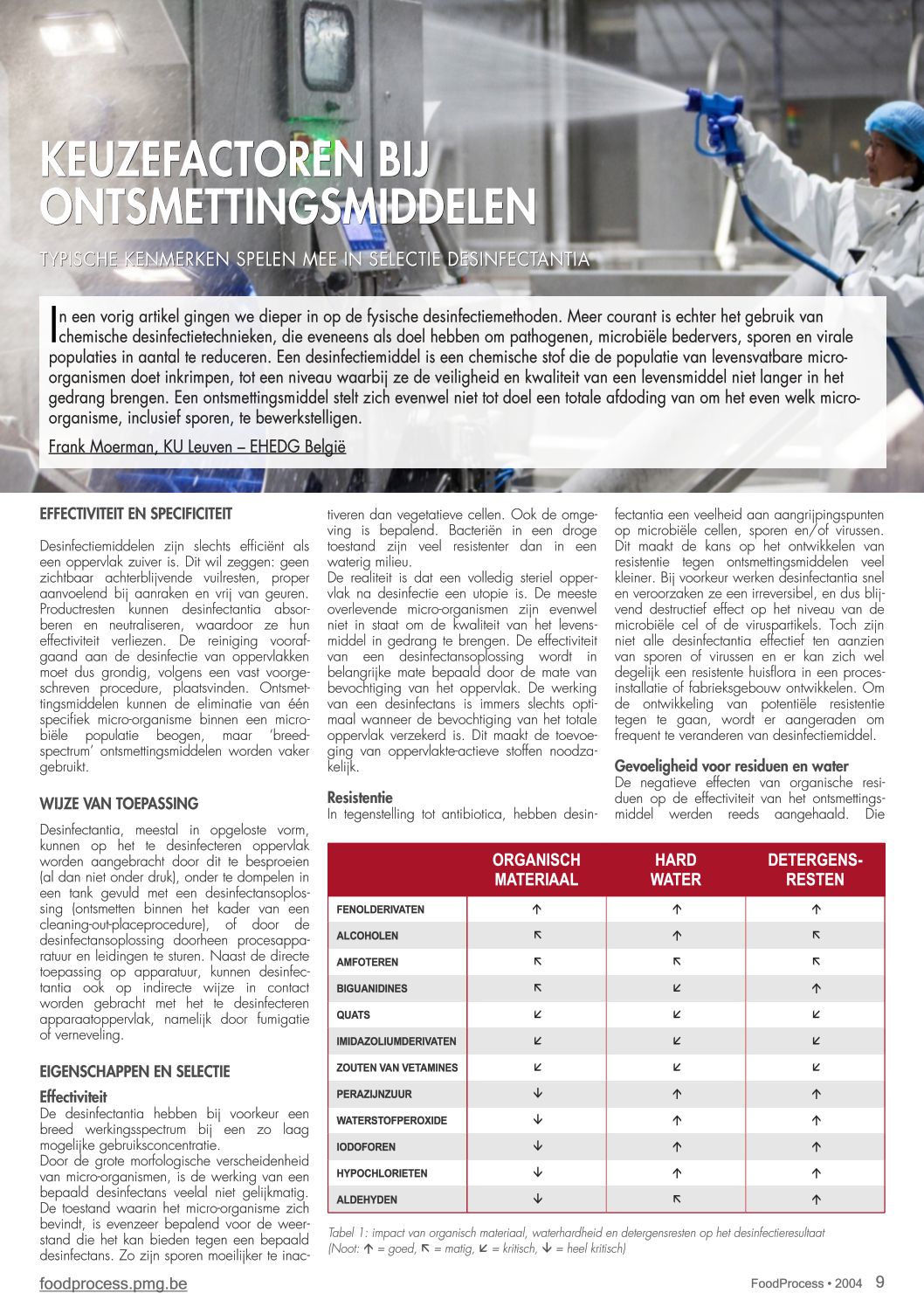 KEUZEFACTOREN BIJ ONTSMETTINGSMIDDELEN

TYPISCHE KENMERKEN SPELEN MEE IN SELECTIE DESINFECTANTIA

In een vorig artikel gingen we dieper in op de fysische desinfectiemethoden. Meer courant is echter het gebruik van chemische desinfectietechnieken, die eveneens als doel hebben om pathogenen, microbiële bedervers, sporen en virale populaties in aantal te reduceren. Een desinfectiemiddel is een chemische stof die de populatie van levensvatbare micro-organismen doet inkrimpen, tot een niveau waarbij ze de veiligheid en kwaliteit van een levensmiddel niet langer in het gedrang brengen. Een ontsmettingsmiddel stelt zich evenwel niet tot doel een totale afdoding van om het even welk micro-organisme, inclusief sporen, te bewerkstelligen.

Frank Moerman, KU Leuven – EHEDG België

EFFECTIVITEIT EN SPECIFICITEIT

Desinfectiemiddelen zijn slechts efficiënt als een oppervlak zuiver is. Dit wil zeggen: geen zichtbaar achterblijvende vuilresten, proper aanvoelend bij aanraken en vrij van geuren. Productresten kunnen desinfectantia absorberen en neutraliseren, waardoor ze hun effectiviteit verliezen. De reiniging voorafgaand aan de desinfectie van oppervlakken moet dus grondig, volgens een vast voorgeschreven procedure, plaatsvinden. Ontsmettingsmiddelen kunnen de eliminatie van één specifiek micro-organisme binnen een microbiële populatie beogen, maar 'breedspectrum' ontsmettingsmiddelen worden vaker gebruikt.

WIJZE VAN TOEPASSING

Desinfectantia, meestal in opgeloste vorm, kunnen op het te desinfecteren oppervlak worden aangebracht door dit te besproeien (al dan niet onder druk), onder te dompelen in een tank gevuld met een desinfectansoplossing (ontsmetten binnen het kader van een cleaning-out-placeprocedure), of door de desinfectansoplossing doorheen procesapparatuur en leidingen te sturen. Naast de directe toepassing op apparatuur, kunnen desinfectantia ook op indirecte wijze in contact worden gebracht met het te desinfecteren apparaatoppervlak, namelijk door fumigatie of verneveling.

EIGENSCHAPPEN EN SELECTIE

Effectiviteit
De desinfectantia hebben bij voorkeur een breed werkingsspectrum bij een zo laag mogelijke gebruiksconcentratie.
Door de grote morfologische verscheidenheid van micro-organismen, is de werking van een bepaald desinfectans veelal niet gelijkmatig. De toestand waarin het micro-organisme zich bevindt, is evenzeer bepalend voor de weerstand die het kan bieden tegen een bepaald desinfectans. Zo zijn sporen moeilijker te inactiveren dan vegetatieve cellen. Ook de omgeving is bepalend. Bacteriën in een droge toestand zijn veel resistenter dan in een waterig milieu.
De realiteit is dat een volledig steriel oppervlak na desinfectie een utopie is. De meeste overlevende micro-organismen zijn evenwel niet in staat om de kwaliteit van het levensmiddel in gedrang te brengen. De effectiviteit van een desinfectansoplossing wordt in belangrijke mate bepaald door de mate van bevochtiging van het oppervlak. De werking van een desinfectans is immers slechts optimaal wanneer de bevochtiging van het totale oppervlak verzekerd is. Dit maakt de toevoeging van oppervlakte-actieve stoffen noodzakelijk.

Resistentie
In tegenstelling tot antibiotica, hebben desinfectantia een veelheid aan aangrijpingspunten op microbiële cellen, sporen en/of virussen. Dit maakt de kans op het ontwikkelen van resistentie tegen ontsmettingsmiddelen veel kleiner. Bij voorkeur werken desinfectantia snel en veroorzaken ze een irreversibel, en dus blijvend destructief effect op het niveau van de microbiële cel of de viruspartikels. Toch zijn niet alle desinfectantia effectief ten aanzien van sporen of virussen en er kan zich wel degelijk een resistente huisflora in een procesinstallatie of fabrieksgebouw ontwikkelen. Om de ontwikkeling van potentiële resistentie tegen te gaan, wordt er aangeraden om frequent te veranderen van desinfectiemiddel.

Gevoeligheid voor residuen en water
De negatieve effecten van organische residuen op de effectiviteit van het ontsmettingsmiddel werden reeds aangehaald. Die

| | ORGANISCH MATERIAAL | HARD WATER | DETERGENS-RESTEN |
|---|---|---|---|
| FENOLDERIVATEN | ↑ | ↑ | ↑ |
| ALCOHOLEN | ↖ | ↑ | ↖ |
| AMFOTEREN | ↖ | ↖ | ↖ |
| BIGUANIDINES | ↖ | ↙ | ↑ |
| QUATS | ↙ | ↙ | ↙ |
| IMIDAZOLIUMDERIVATEN | ↙ | ↙ | ↙ |
| ZOUTEN VAN VETAMINES | ↙ | ↙ | ↙ |
| PERAZIJNZUUR | ↓ | ↑ | ↑ |
| WATERSTOFPEROXIDE | ↓ | ↑ | ↑ |
| IODOFOREN | ↓ | ↑ | ↑ |
| HYPOCHLORIETEN | ↓ | ↑ | ↑ |
| ALDEHYDEN | ↓ | ↖ | ↑ |

Tabel 1: impact van organisch materiaal, waterhardheid en detergensresten op het desinfectieresultaat
(Noot: ↑ = goed, ↖ = matig, ↙ = kritisch, ↓ = heel kritisch)

foodprocess.pmg.be

FoodProcess • 2004 9